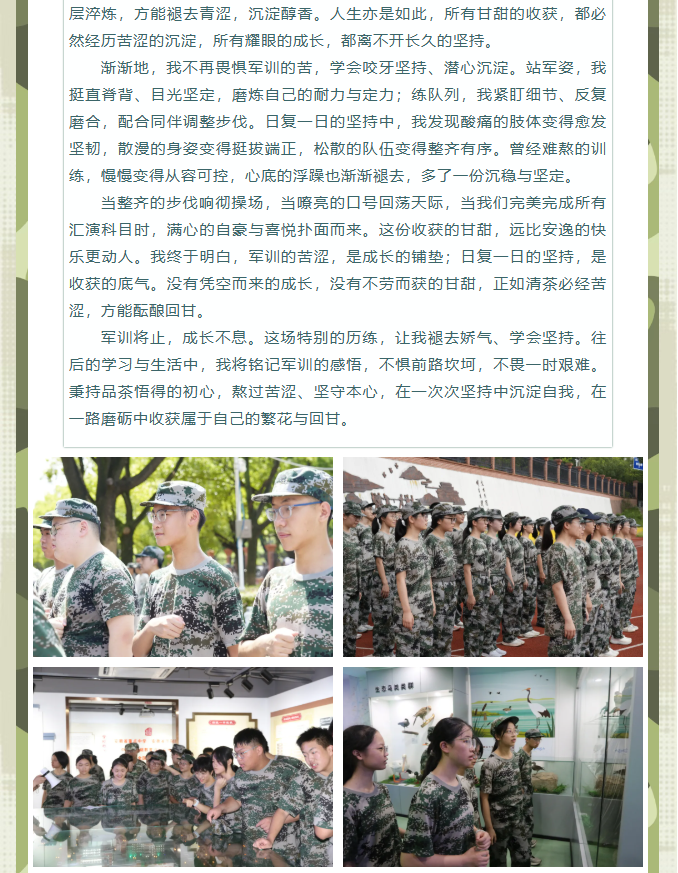 层淬炼，方能褪去青涩，沉淀醇香。人生亦是如此，所有甘甜的收获，都必然经历苦涩的沉淀，所有耀眼的成长，都离不开长久的坚持。

渐渐地，我不再畏惧军训的苦，学会咬牙坚持、潜心沉淀。站军姿，我挺直脊背、目光坚定，磨炼自己的耐力与定力；练队列，我紧盯细节、反复磨合，配合同伴调整步伐。日复一日的坚持中，我发现酸痛的肢体变得愈发坚韧，散漫的身姿变得挺拔端正，松散的队伍变得整齐有序。曾经难熬的训练，慢慢变得从容可控，心底的浮躁也渐渐褪去，多了一份沉稳与坚定。

当整齐的步伐响彻操场，当嘹亮的口号回荡天际，当我们完美完成所有汇演科目时，满心的自豪与喜悦扑面而来。这份收获的甘甜，远比安逸的快乐更动人。我终于明白，军训的苦涩，是成长的铺垫；日复一日的坚持，是收获的底气。没有凭空而来的成长，没有不劳而获的甘甜，正如清茶必经苦涩，方能酝酿回甘。

军训将止，成长不息。这场特别的历练，让我褪去娇气、学会坚持。往后的学习与生活中，我将铭记军训的感悟，不惧前路坎坷，不畏一时艰难。秉持品茶悟得的初心，熬过苦涩、坚守本心，在一次次坚持中沉淀自我，在一路磨砺中收获属于自己的繁花与回甘。